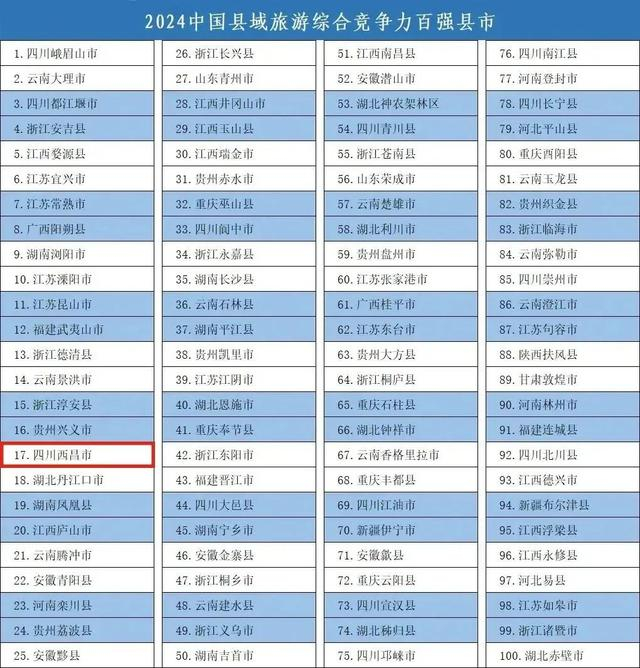 2024中国县域旅游综合竞争力百强县市

1.四川峨眉山市
2.云南大理市
3.四川都江堰市
4.浙江安吉县
5.江西婺源县
6.江苏宜兴市
7.江苏常熟市
8.广西阳朔县
9.湖南浏阳市
10.江苏溧阳市
11.江苏昆山市
12.福建武夷山市
13.浙江德清县
14.云南景洪市
15.浙江淳安县
16.贵州兴义市
17.四川西昌市
18.湖北丹江口市
19.湖南凤凰县
20.江西庐山市
21.云南腾冲市
22.安徽青阳县
23.河南栾川县
24.贵州荔波县
25.安徽黟县

26.浙江长兴县
27.山东青州市
28.江西井冈山市
29.江西玉山县
30.江西瑞金市
31.贵州赤水市
32.重庆巫山县
33.四川阆中市
34.浙江永嘉县
35.湖南长沙县
36.云南石林县
37.湖南平江县
38.贵州凯里市
39.江苏江阴市
40.湖北恩施市
41.重庆奉节县
42.浙江东阳市
43.福建晋江市
44.四川大邑县
45.湖南宁乡市
46.安徽金寨县
47.浙江桐乡市
48.云南建水县
49.浙江义乌市
50.湖南吉首市

51.江西南昌县
52.安徽潜山市
53.湖北神农架林区
54.四川青川县
55.浙江苍南县
56.山东荣成市
57.云南楚雄市
58.湖北利川市
59.贵州盘州市
60.江苏张家港市
61.广西桂平市
62.江苏东台市
63.贵州大方县
64.浙江桐庐县
65.重庆石柱县
66.湖北钟祥市
67.云南香格里拉市
68.重庆丰都县
69.四川江油市
70.新疆伊宁市
71.安徽歙县
72.重庆云阳县
73.四川宣汉县
74.湖北秭归县
75.四川邛崃市

76.四川南江县
77.河南登封市
78.四川长宁县
79.河北平山县
80.重庆酉阳县
81.云南玉龙县
82.贵州织金县
83.浙江临海市
84.云南弥勒市
85.四川崇州市
86.云南澄江市
87.江苏句容市
88.陕西扶风县
89.甘肃敦煌市
90.河南林州市
91.福建连城县
92.四川北川县
93.江西德兴市
94.新疆布尔津县
95.江西浮梁县
96.江西永修县
97.河北易县
98.江苏如皋市
99.浙江诸暨市
100.湖北赤壁市